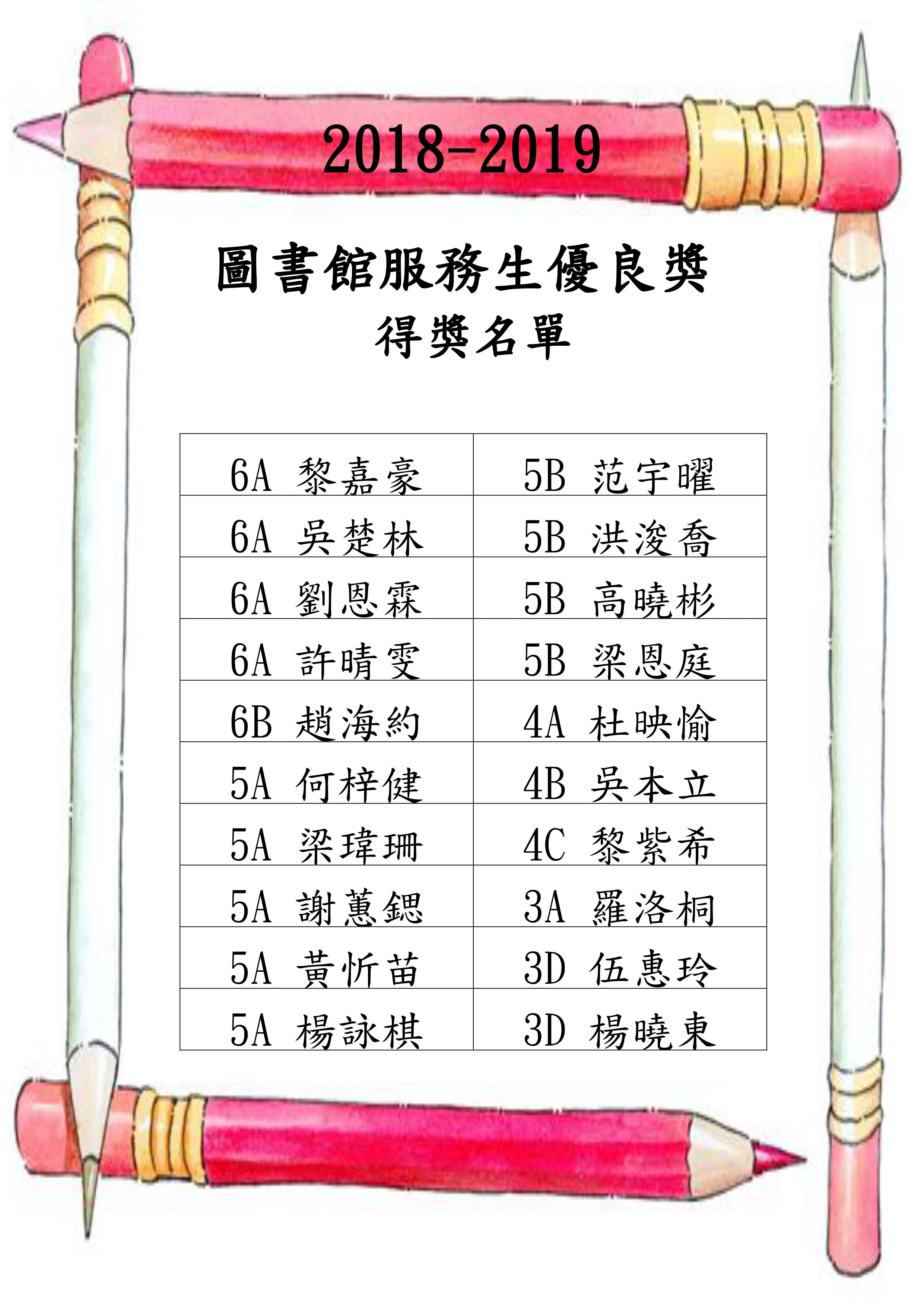 2018-2019

圖書館服務生優良獎

得獎名單

| 6A 黎嘉豪 | 5B 范宇曜 |
|---|---|
| 6A 吳楚林 | 5B 洪浚喬 |
| 6A 劉恩霖 | 5B 高曉彬 |
| 6A 許晴雯 | 5B 梁恩庭 |
| 6B 趙海約 | 4A 杜映愉 |
| 5A 何梓健 | 4B 吳本立 |
| 5A 梁瑋珊 | 4C 黎紫希 |
| 5A 謝蕙鍶 | 3A 羅洛桐 |
| 5A 黃忻苗 | 3D 伍惠玲 |
| 5A 楊詠棋 | 3D 楊曉東 |